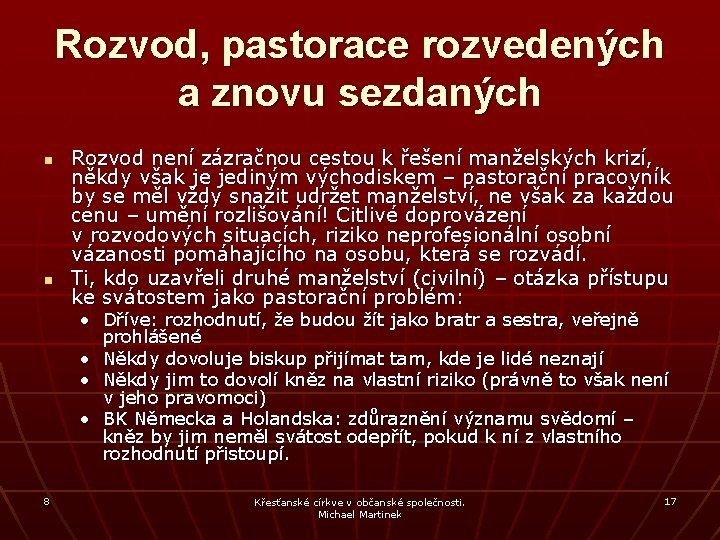 Rozvod, pastorace rozvedených a znovu sezdaných

- Rozvod není zázračnou cestou k řešení manželských krizí, někdy však je jediným východiskem – pastorační pracovník by se měl vždy snažit udržet manželství, ne však za každou cenu – umění rozlišování! Citlivé doprovázení v rozvodových situacích, riziko neprofesionální osobní vázanosti pomáhajícího na osobu, která se rozvádí.
- Ti, kdo uzavřeli druhé manželství (civilní) – otázka přístupu ke svátostem jako pastorační problém:
  - Dříve: rozhodnutí, že budou žít jako bratr a sestra, veřejně prohlášené
  - Někdy dovoluje biskup přijímat tam, kde je lidé neznají
  - Někdy jim to dovolí kněz na vlastní riziko (právně to však není v jeho pravomoci)
  - BK Německa a Holandska: zdůraznění významu svědomí – kněz by jim neměl svátost odepřít, pokud k ní z vlastního rozhodnutí přistoupí.

8

Křesťanské církve v občanské společnosti. Michael Martinek

17